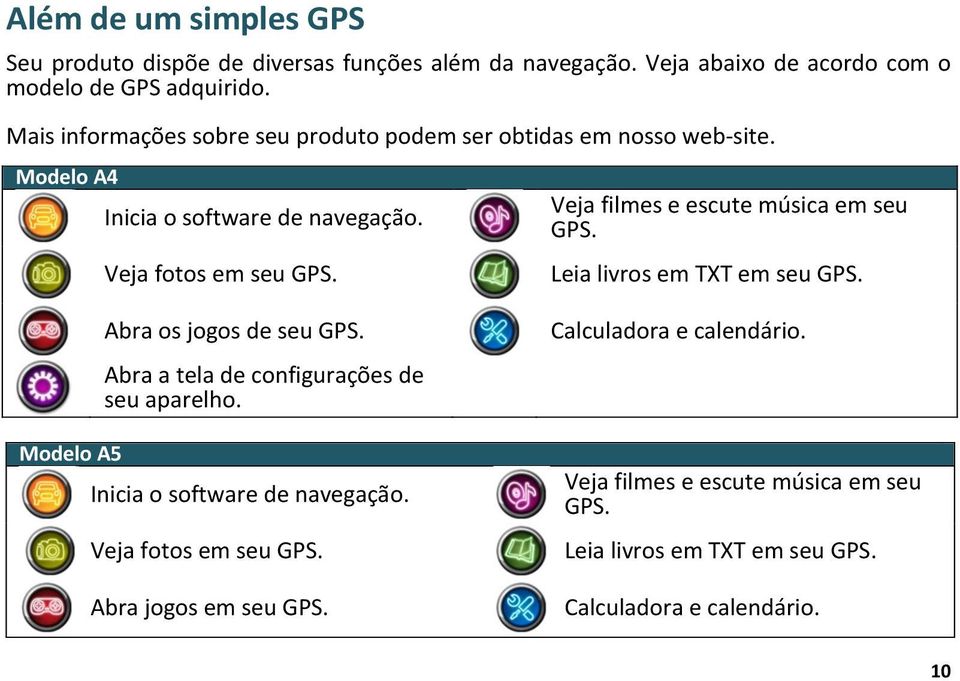 Além de um simples GPS

Seu produto dispõe de diversas funções além da navegação. Veja abaixo de acordo com o modelo de GPS adquirido.

Mais informações sobre seu produto podem ser obtidas em nosso web-site.

Modelo A4

Inicia o software de navegação.

Veja fotos em seu GPS.

Abra os jogos de seu GPS.

Abra a tela de configurações de seu aparelho.

Veja filmes e escute música em seu GPS.

Leia livros em TXT em seu GPS.

Calculadora e calendário.

Modelo A5

Inicia o software de navegação.

Veja fotos em seu GPS.

Abra jogos em seu GPS.

Veja filmes e escute música em seu GPS.

Leia livros em TXT em seu GPS.

Calculadora e calendário.

10